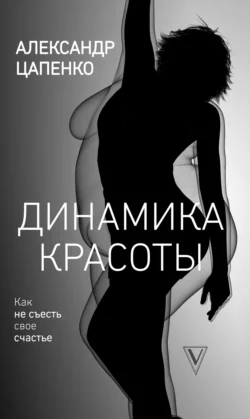 АЛЕКСАНДР
ЦАПЕНКО

ДИНАМИКА
КРАСОТЫ

Как
не съесть
свое
счастье

V